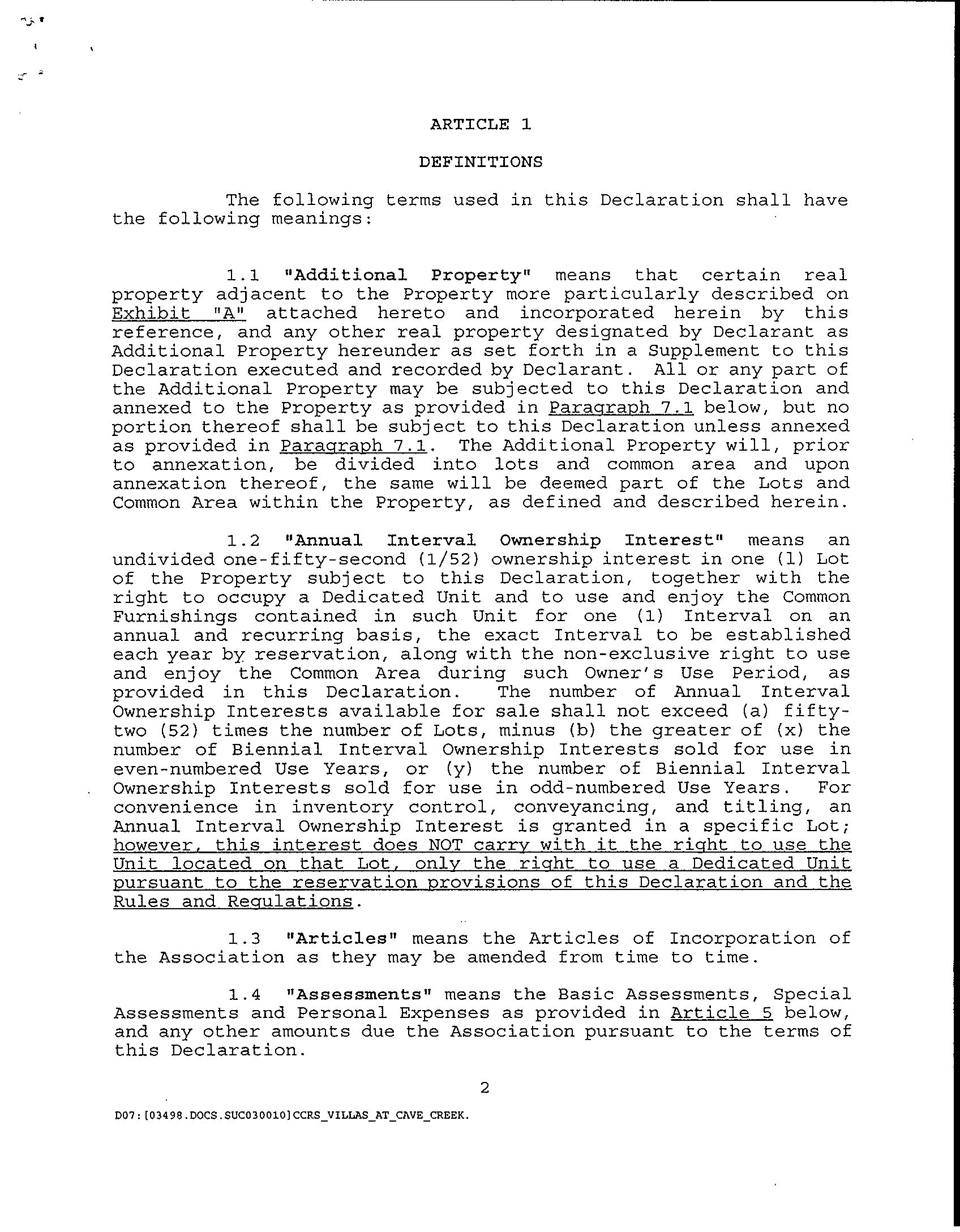 ARTICLE 1

DEFINITIONS

The following terms used in this Declaration shall have the following meanings:

1.1 "Additional Property" means that certain real property adjacent to the Property more particularly described on Exhibit "A" attached hereto and incorporated herein by this reference, and any other real property designated by Declarant as Additional Property hereunder as set forth in a Supplement to this Declaration executed and recorded by Declarant. All or any part of the Additional Property may be subjected to this Declaration and annexed to the Property as provided in Paragraph 7.1 below, but no portion thereof shall be subject to this Declaration unless annexed as provided in Paragraph 7.1. The Additional Property will, prior to annexation, be divided into lots and common area and upon annexation thereof, the same will be deemed part of the Lots and Common Area within the Property, as defined and described herein.

1.2 "Annual Interval Ownership Interest" means an undivided one-fifty-second (1/52) ownership interest in one (1) Lot of the Property subject to this Declaration, together with the right to occupy a Dedicated Unit and to use and enjoy the Common Furnishings contained in such Unit for one (1) Interval on an annual and recurring basis, the exact Interval to be established each year by reservation, along with the non-exclusive right to use and enjoy the Common Area during such Owner's Use Period, as provided in this Declaration. The number of Annual Interval Ownership Interests available for sale shall not exceed (a) fifty-two (52) times the number of Lots, minus (b) the greater of (x) the number of Biennial Interval Ownership Interests sold for use in even-numbered Use Years, or (y) the number of Biennial Interval Ownership Interests sold for use in odd-numbered Use Years. For convenience in inventory control, conveyancing, and titling, an Annual Interval Ownership Interest is granted in a specific Lot; however, this interest does NOT carry with it the right to use the Unit located on that Lot, only the right to use a Dedicated Unit pursuant to the reservation provisions of this Declaration and the Rules and Regulations.

1.3 "Articles" means the Articles of Incorporation of the Association as they may be amended from time to time.

1.4 "Assessments" means the Basic Assessments, Special Assessments and Personal Expenses as provided in Article 5 below, and any other amounts due the Association pursuant to the terms of this Declaration.

2

D07:[03498.DOCS.SUC030010]CCRS_VILLAS_AT_CAVE_CREEK.